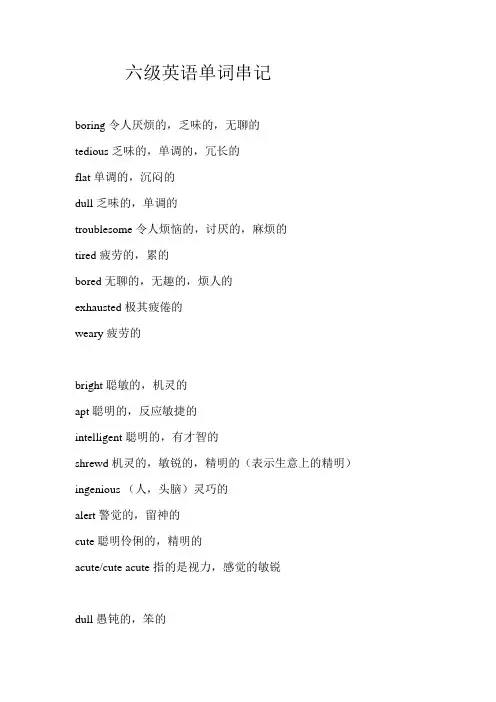 六级英语单词串记

boring 令人厌烦的，乏味的，无聊的

tedious 乏味的，单调的，冗长的

flat 单调的，沉闷的

dull 乏味的，单调的

troublesome 令人烦恼的，讨厌的，麻烦的

tired 疲劳的，累的

bored 无聊的，无趣的，烦人的

exhausted 极其疲倦的

weary 疲劳的

bright 聪敏的，机灵的

apt 聪明的，反应敏捷的

intelligent 聪明的，有才智的

shrewd 机灵的，敏锐的，精明的（表示生意上的精明）

ingenious （人，头脑）灵巧的

alert 警觉的，留神的

cute 聪明伶俐的，精明的

acute/cute acute 指的是视力，感觉的敏锐

dull 愚钝的，笨的